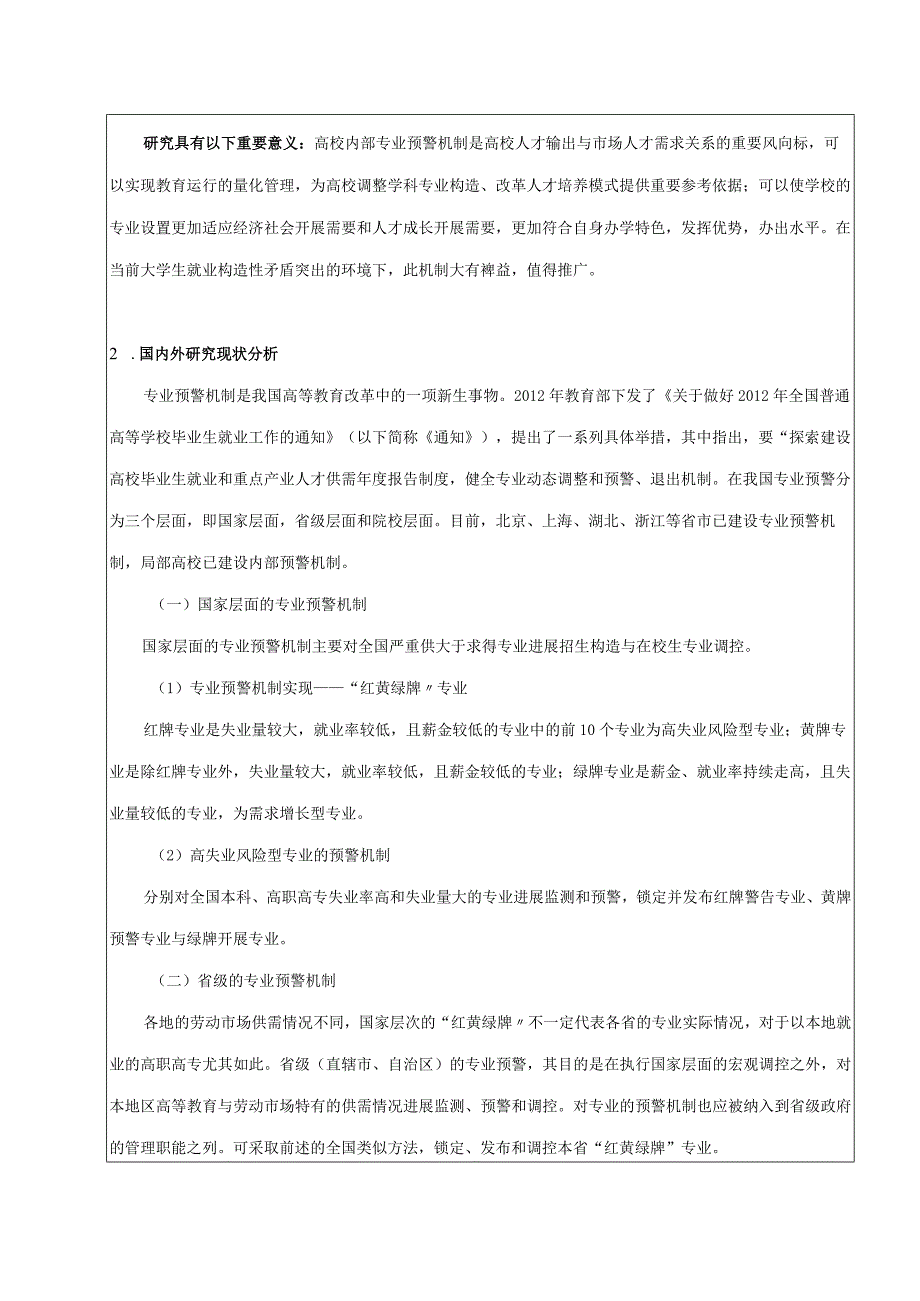 研究具有以下重要意义：高校内部专业预警机制是高校人才输出与市场人才需求关系的重要风向标，可以实现教育运行的量化管理，为高校调整学科专业构造、改革人才培养模式提供重要参考依据；可以使学校的专业设置更加适应经济社会开展需要和人才成长开展需要，更加符合自身办学特色，发挥优势，办出水平。在当前大学生就业构造性矛盾突出的环境下，此机制大有裨益，值得推广。

2 .国内外研究现状分析

专业预警机制是我国高等教育改革中的一项新生事物。2012年教育部下发了《关于做好2012年全国普通高等学校毕业生就业工作的通知》（以下简称《通知》），提出了一系列具体举措，其中指出，要“探索建设高校毕业生就业和重点产业人才供需年度报告制度，健全专业动态调整和预警、退出机制。在我国专业预警分为三个层面，即国家层面，省级层面和院校层面。目前，北京、上海、湖北、浙江等省市已建设专业预警机制，局部高校已建设内部预警机制。

（一）国家层面的专业预警机制

国家层面的专业预警机制主要对全国严重供大于求得专业进展招生构造与在校生专业调控。

（1）专业预警机制实现——“红黄绿牌〃专业

红牌专业是失业量较大，就业率较低，且薪金较低的专业中的前10个专业为高失业风险型专业；黄牌专业是除红牌专业外，失业量较大，就业率较低，且薪金较低的专业；绿牌专业是薪金、就业率持续走高，且失业量较低的专业，为需求增长型专业。

（2）高失业风险型专业的预警机制

分别对全国本科、高职高专失业率高和失业量大的专业进展监测和预警，锁定并发布红牌警告专业、黄牌预警专业与绿牌开展专业。

（二）省级的专业预警机制

各地的劳动市场供需情况不同，国家层次的“红黄绿牌〃不一定代表各省的专业实际情况，对于以本地就业的高职高专尤其如此。省级（直辖市、自治区）的专业预警，其目的是在执行国家层面的宏观调控之外，对本地区高等教育与劳动市场特有的供需情况进展监测、预警和调控。对专业的预警机制也应被纳入到省级政府的管理职能之列。可采取前述的全国类似方法，锁定、发布和调控本省“红黄绿牌”专业。